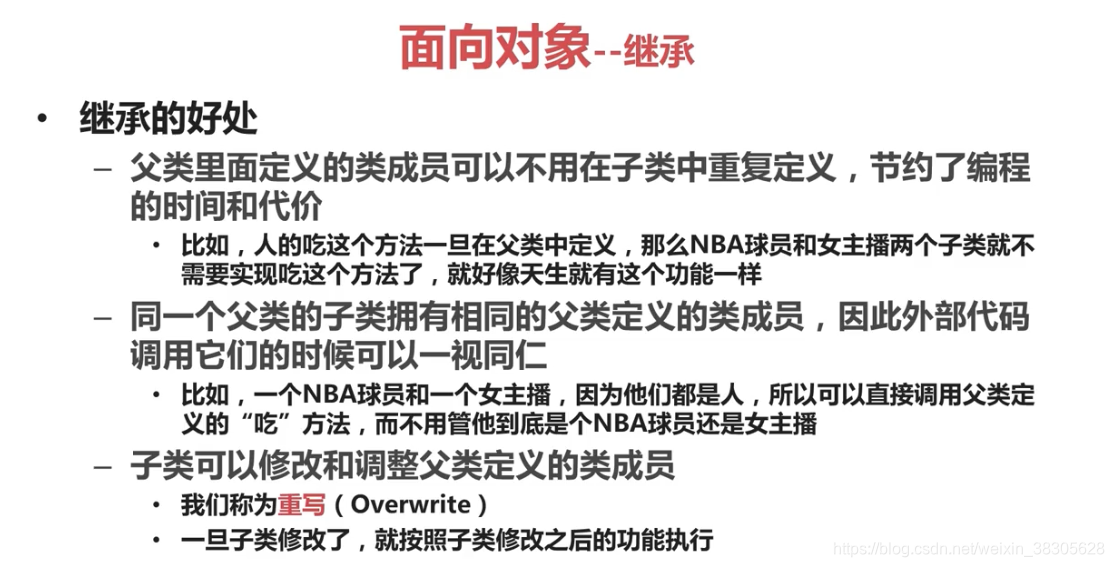 面向对象--继承

• 继承的好处

– 父类里面定义的类成员可以不用在子类中重复定义，节约了编程的时间和代价

• 比如，人的吃这个方法一旦在父类中定义，那么NBA球员和女主播两个子类就不需要实现吃这个方法了，就好像天生就有这个功能一样

– 同一个父类的子类拥有相同的父类定义的类成员，因此外部代码调用它们的时候可以一视同仁

• 比如，一个NBA球员和一个女主播，因为他们都是人，所以可以直接调用父类定义的“吃”方法，而不用管他到底是个NBA球员还是女主播

– 子类可以修改和调整父类定义的类成员

• 我们称为重写（Overwrite）

• 一旦子类修改了，就按照子类修改之后的功能执行

https://blog.csdn.net/weixin_38305628